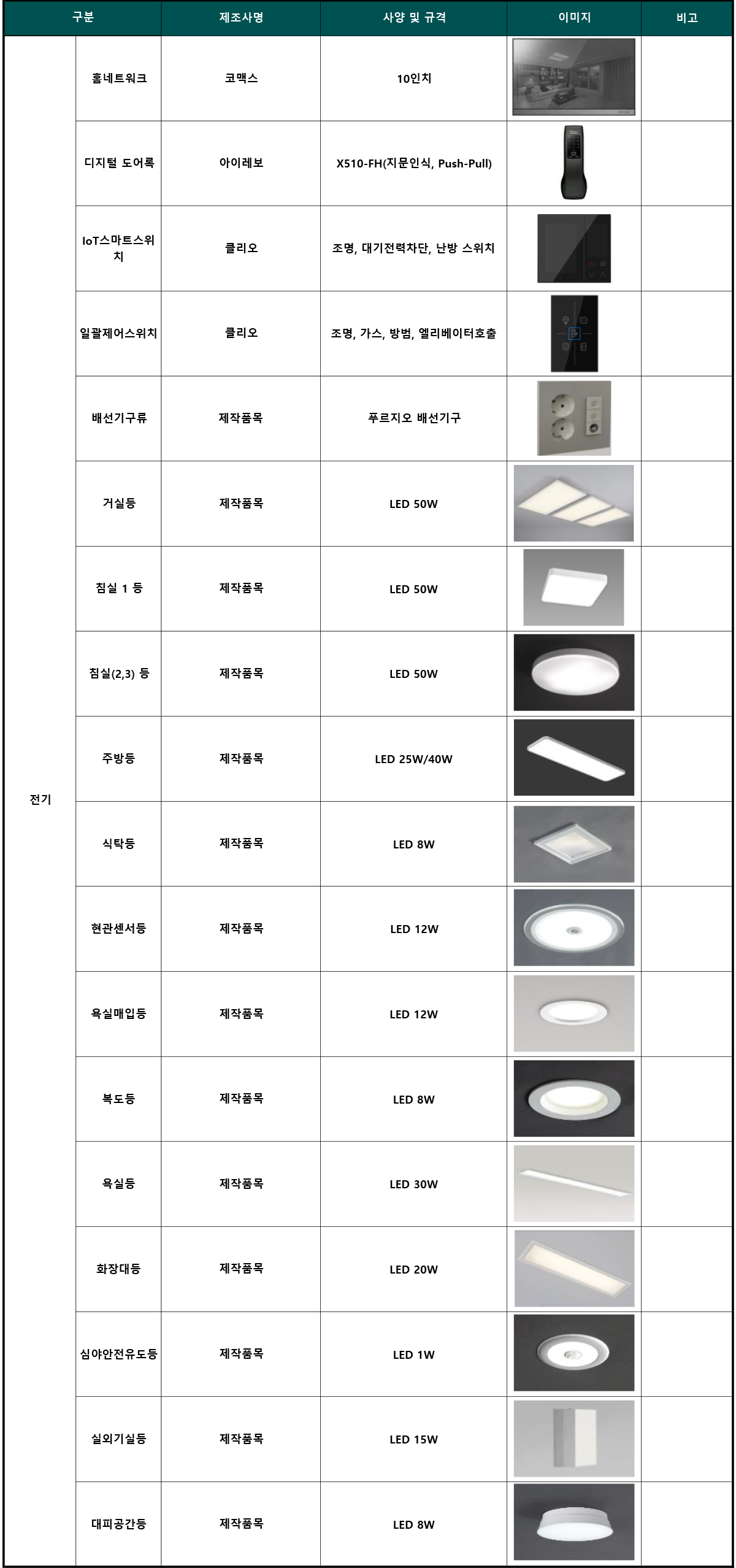 | 구분 | | 제조사명 | 사양 및 규격 | 이미지 | 비고 |
|---|---|---|---|---|---|
| 전기 | 홈네트워크 | 코맥스 | 10인치 | | |
| | 디지털 도어록 | 아이레보 | X510-FH(지문인식, Push-Pull) | | |
| | IoT스마트스위치 | 클리오 | 조명, 대기전력차단, 난방 스위치 | | |
| | 일괄제어스위치 | 클리오 | 조명, 가스, 방범, 엘리베이터호출 | | |
| | 배선기구류 | 제작품목 | 푸르지오 배선기구 | | |
| | 거실등 | 제작품목 | LED 50W | | |
| | 침실 1 등 | 제작품목 | LED 50W | | |
| | 침실(2,3) 등 | 제작품목 | LED 50W | | |
| | 주방등 | 제작품목 | LED 25W/40W | | |
| | 식탁등 | 제작품목 | LED 8W | | |
| | 현관센서등 | 제작품목 | LED 12W | | |
| | 욕실매입등 | 제작품목 | LED 12W | | |
| | 복도등 | 제작품목 | LED 8W | | |
| | 욕실등 | 제작품목 | LED 30W | | |
| | 화장대등 | 제작품목 | LED 20W | | |
| | 심야안전유도등 | 제작품목 | LED 1W | | |
| | 실외기실등 | 제작품목 | LED 15W | | |
| | 대피공간등 | 제작품목 | LED 8W | | |